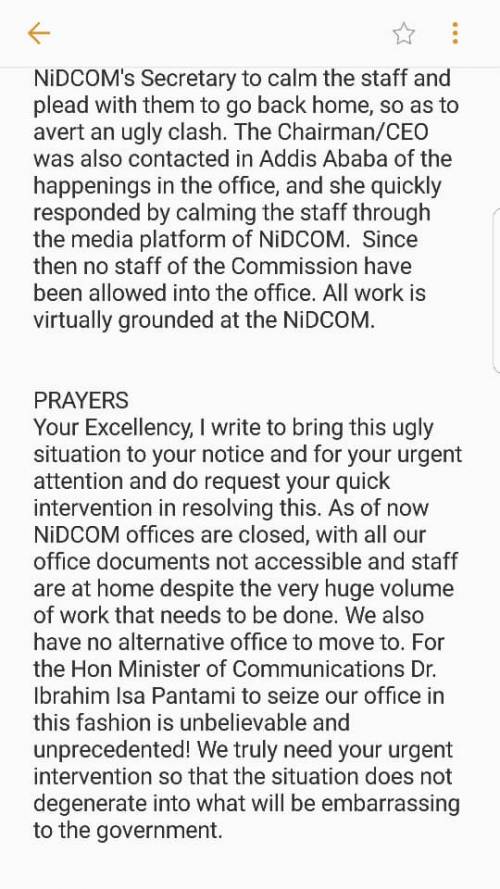 NiDCOM's Secretary to calm the staff and plead with them to go back home, so as to avert an ugly clash. The Chairman/CEO was also contacted in Addis Ababa of the happenings in the office, and she quickly responded by calming the staff through the media platform of NiDCOM. Since then no staff of the Commission have been allowed into the office. All work is virtually grounded at the NiDCOM.

PRAYERS
Your Excellency, I write to bring this ugly situation to your notice and for your urgent attention and do request your quick intervention in resolving this. As of now NiDCOM offices are closed, with all our office documents not accessible and staff are at home despite the very huge volume of work that needs to be done. We also have no alternative office to move to. For the Hon Minister of Communications Dr. Ibrahim Isa Pantami to seize our office in this fashion is unbelievable and unprecedented! We truly need your urgent intervention so that the situation does not degenerate into what will be embarrassing to the government.